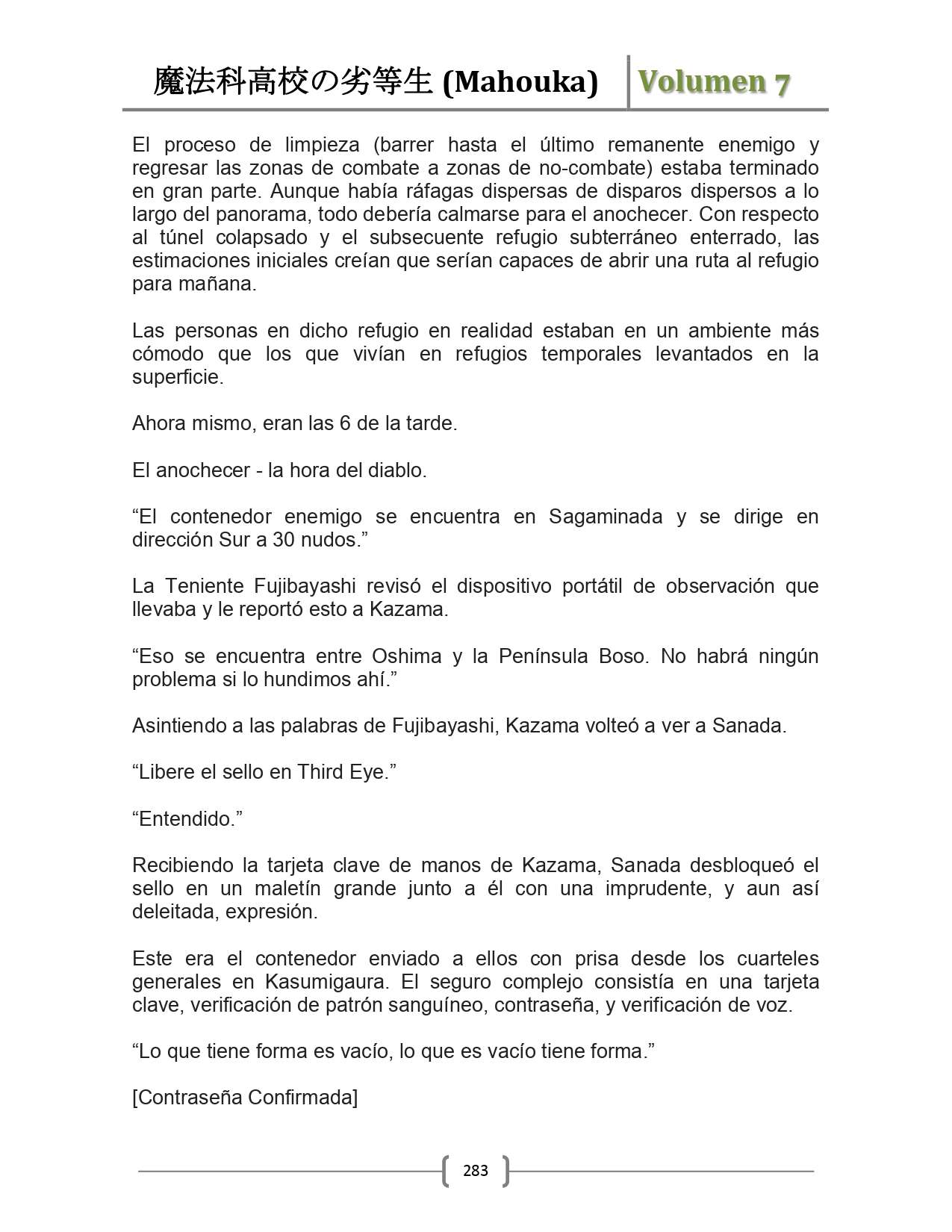 魔法科高校の劣等生 (Mahouka) Volumen 7

El proceso de limpieza (barrer hasta el último remanente enemigo y regresar las zonas de combate a zonas de no-combate) estaba terminado en gran parte. Aunque había ráfagas dispersas de disparos dispersos a lo largo del panorama, todo debería calmarse para el anochecer. Con respecto al túnel colapsado y el subsecuente refugio subterráneo enterrado, las estimaciones iniciales creían que serían capaces de abrir una ruta al refugio para mañana.

Las personas en dicho refugio en realidad estaban en un ambiente más cómodo que los que vivían en refugios temporales levantados en la superficie.

Ahora mismo, eran las 6 de la tarde.

El anochecer - la hora del diablo.

“El contenedor enemigo se encuentra en Sagaminada y se dirige en dirección Sur a 30 nudos.”

La Teniente Fujibayashi revisó el dispositivo portátil de observación que llevaba y le reportó esto a Kazama.

“Eso se encuentra entre Oshima y la Península Boso. No habrá ningún problema si lo hundimos ahí.”

Asintiendo a las palabras de Fujibayashi, Kazama volteó a ver a Sanada.

“Libere el sello en Third Eye.”

“Entendido.”

Recibiendo la tarjeta clave de manos de Kazama, Sanada desbloqueó el sello en un maletín grande junto a él con una imprudente, y aun así deleitada, expresión.

Este era el contenedor enviado a ellos con prisa desde los cuarteles generales en Kasumigaura. El seguro complejo consistía en una tarjeta clave, verificación de patrón sanguíneo, contraseña, y verificación de voz.

“Lo que tiene forma es vacío, lo que es vacío tiene forma.”

[Contraseña Confirmada]

283